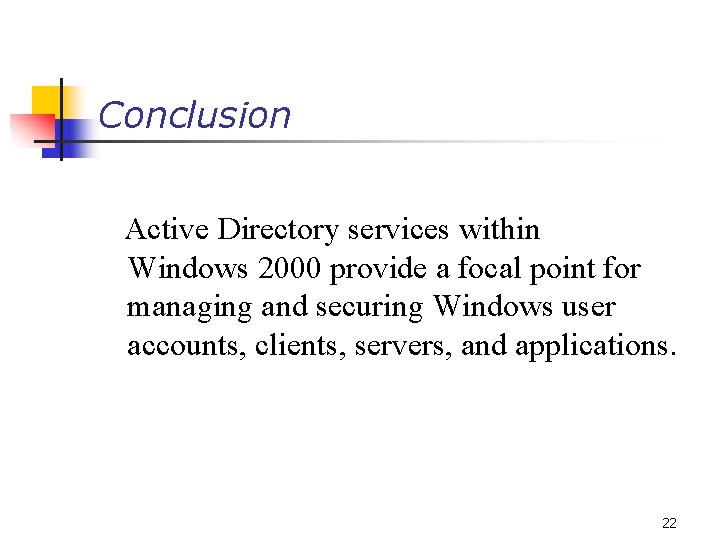 Conclusion

Active Directory services within Windows 2000 provide a focal point for managing and securing Windows user accounts, clients, servers, and applications.

22